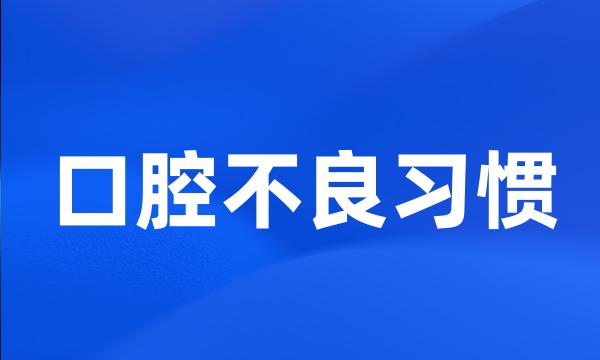 口腔不良习惯